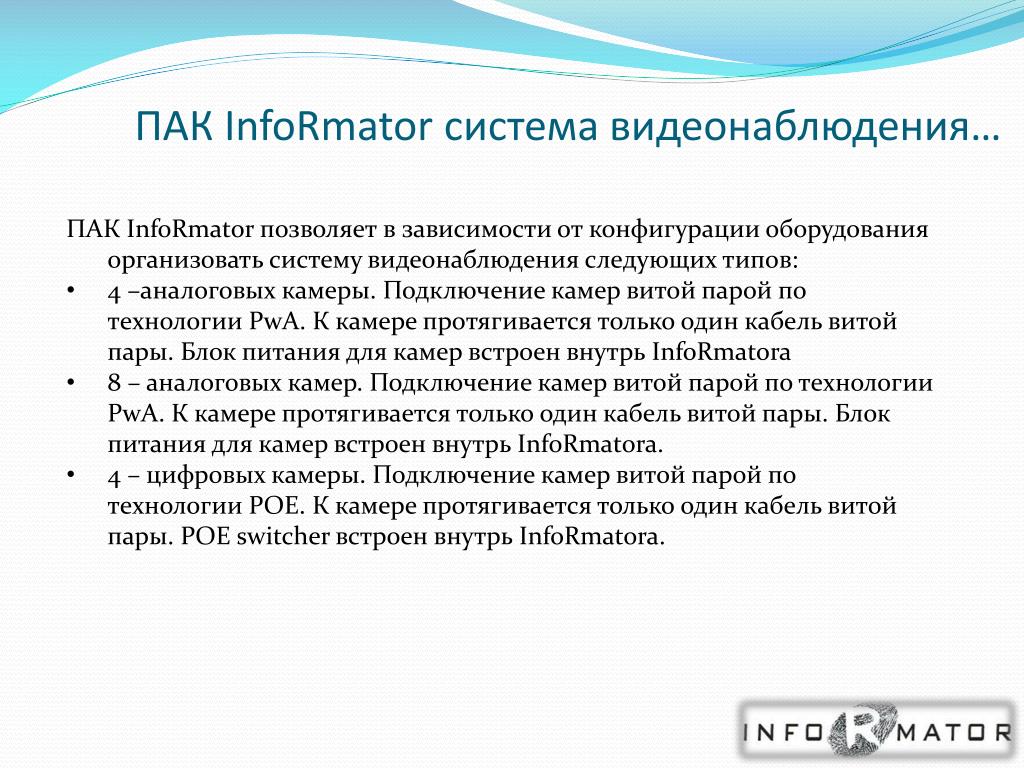 ПАК InfoRmator система видеонаблюдения…

ПАК InfoRmator позволяет в зависимости от конфигурации оборудования организовать систему видеонаблюдения следующих типов:

• 4 –аналоговых камеры. Подключение камер витой парой по технологии PwA. К камере протягивается только один кабель витой пары. Блок питания для камер встроен внутрь InfoRmatora
• 8 – аналоговых камер. Подключение камер витой парой по технологии PwA. К камере протягивается только один кабель витой пары. Блок питания для камер встроен внутрь InfoRmatora.
• 4 – цифровых камеры. Подключение камер витой парой по технологии POE. К камере протягивается только один кабель витой пары. POE switcher встроен внутрь InfoRmatora.

INFORMATOR